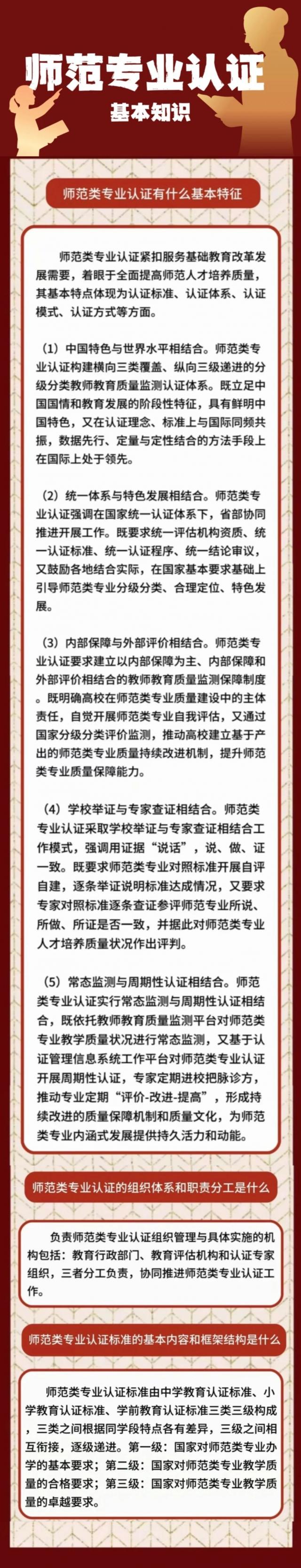 师范专业认证

基本知识

师范类专业认证有什么基本特征

师范类专业认证紧扣服务基础教育改革发展需要，着眼于全面提高师范人才培养质量，其基本特点体现为认证标准、认证体系、认证模式、认证方式等方面。

（1）中国特色与世界水平相结合。师范类专业认证构建横向三类覆盖、纵向三级递进的分级分类教师教育质量监测认证体系。既立足中国国情和教育发展的阶段性特征，具有鲜明中国特色，又在认证理念、标准上与国际同频共振，数据先行、定量与定性结合的方法手段上在国际上处于领先。

（2）统一体系与特色发展相结合。师范类专业认证强调在国家统一认证体系下，省部协同推进开展工作。既要求统一评估机构资质、统一认证标准、统一认证程序、统一结论审议，又鼓励各地结合实际，在国家基本要求基础上引导师范类专业分级分类、合理定位、特色发展。

（3）内部保障与外部评价相结合。师范类专业认证要求建立以内部保障为主、内部保障和外部评价相结合的教师教育质量监测保障制度。既明确高校在师范类专业质量建设中的主体责任，自觉开展师范类专业自我评估，又通过国家分级分类评价监测，推动高校建立基于产出的师范类专业质量持续改进机制，提升师范类专业质量保障能力。

（4）学校举证与专家查证相结合。师范类专业认证采取学校举证与专家查证相结合工作模式，强调用证据“说话”，说、做、证一致。既要求师范类专业对照标准开展自评自建，逐条举证说明标准达成情况，又要求专家对照标准逐条查证参评师范专业所说、所做、所证是否一致，并据此对师范类专业人才培养质量状况作出评判。

（5）常态监测与周期性认证相结合。师范类专业认证实行常态监测与周期性认证相结合，既依托教师教育质量监测平台对师范类专业教学质量状况进行常态监测，又基于认证管理信息系统工作平台对师范类专业认证开展周期性认证，专家定期进校把脉诊方，推动专业定期“评价-改进-提高”，形成持续改进的质量保障机制和质量文化，为师范类专业内涵式发展提供持久活力和动能。

师范类专业认证的组织体系和职责分工是什么

负责师范类专业认证组织管理与具体实施的机构包括：教育行政部门、教育评估机构和认证专家组织，三者分工负责，协同推进师范类专业认证工作。

师范类专业认证标准的基本内容和框架结构是什么

师范类专业认证标准由中学教育认证标准、小学教育认证标准、学前教育认证标准三类三级构成，三类之间根据同学段特点各有差异，三级之间相互衔接，逐级递进。第一级：国家对师范类专业办学的基本要求；第二级：国家对师范类专业教学质量的合格要求；第三级：国家对师范类专业教学质量的卓越要求。